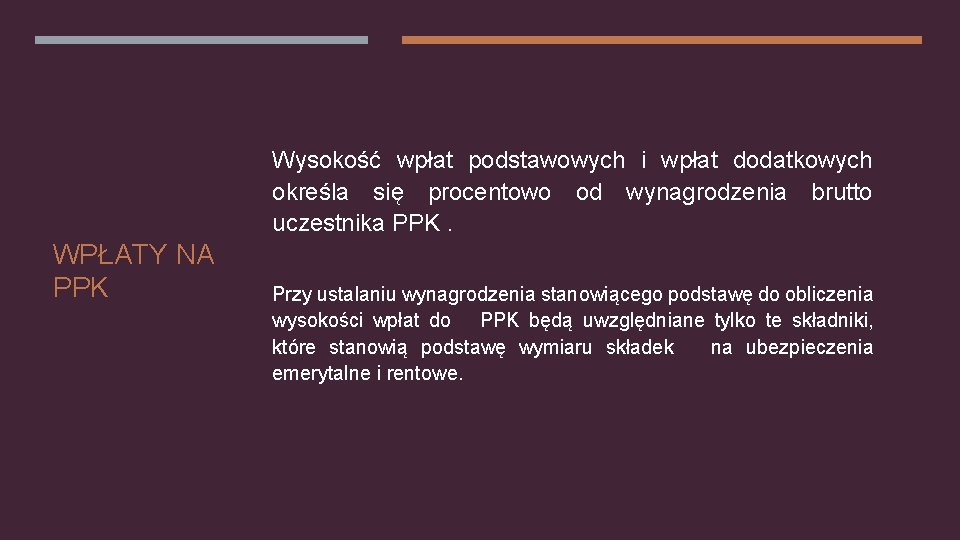 WPŁATY NA PPK

Wysokość wpłat podstawowych i wpłat dodatkowych określa się procentowo od wynagrodzenia brutto uczestnika PPK .

Przy ustalaniu wynagrodzenia stanowiącego podstawę do obliczenia wysokości wpłat do PPK będą uwzględniane tylko te składniki, które stanowią podstawę wymiaru składek na ubezpieczenia emerytalne i rentowe.